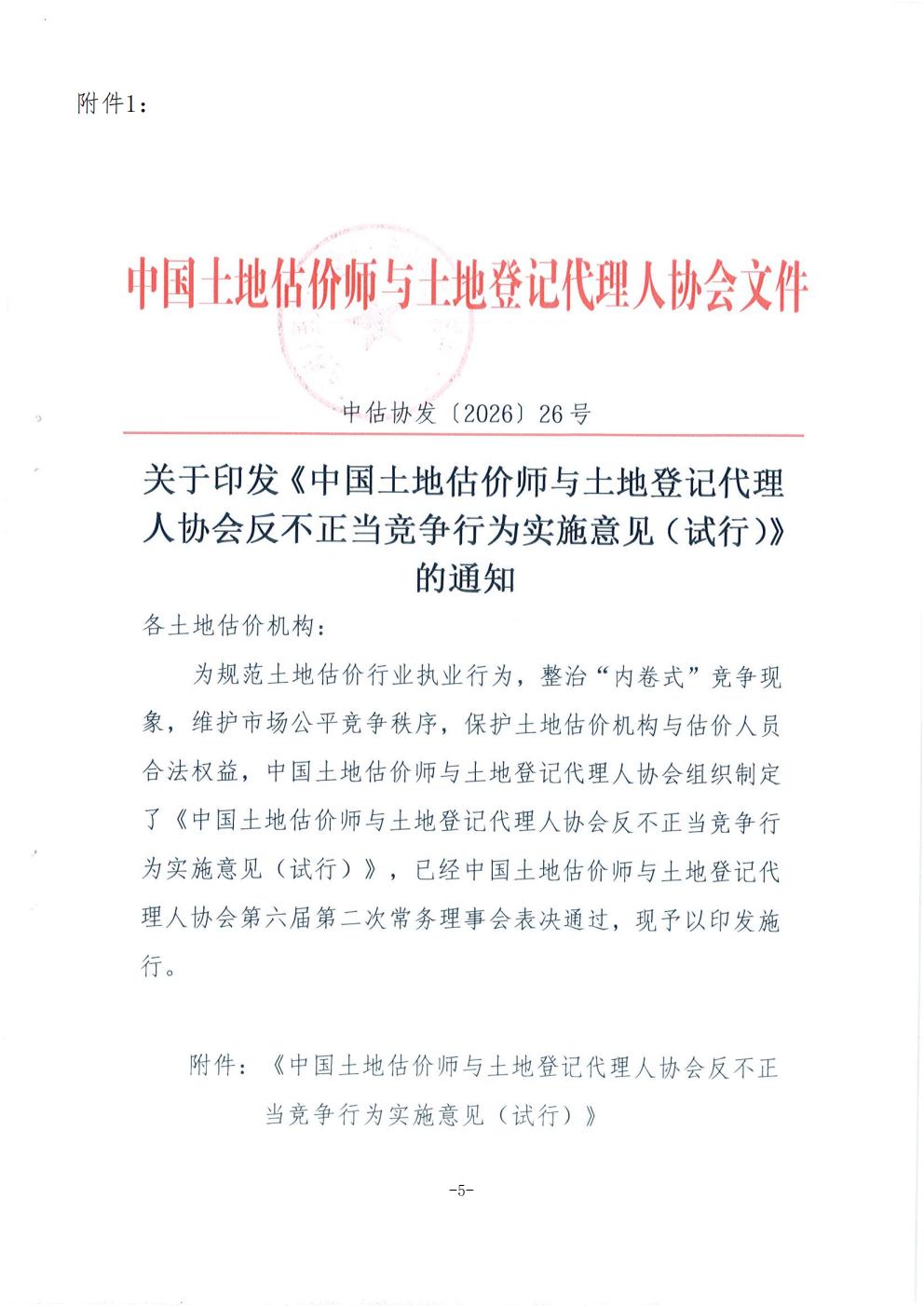 附件1：

中国土地估价师与土地登记代理人协会文件

中估协发〔2026〕26号

关于印发《中国土地估价师与土地登记代理人协会反不正当竞争行为实施意见（试行）》的通知

各土地估价机构：

为规范土地估价行业执业行为，整治“内卷式”竞争现象，维护市场公平竞争秩序，保护土地估价机构与估价人员合法权益，中国土地估价师与土地登记代理人协会组织制定了《中国土地估价师与土地登记代理人协会反不正当竞争行为实施意见（试行）》，已经中国土地估价师与土地登记代理人协会第六届第二次常务理事会表决通过，现予以印发施行。

附件：《中国土地估价师与土地登记代理人协会反不正当竞争行为实施意见（试行）》

-5-